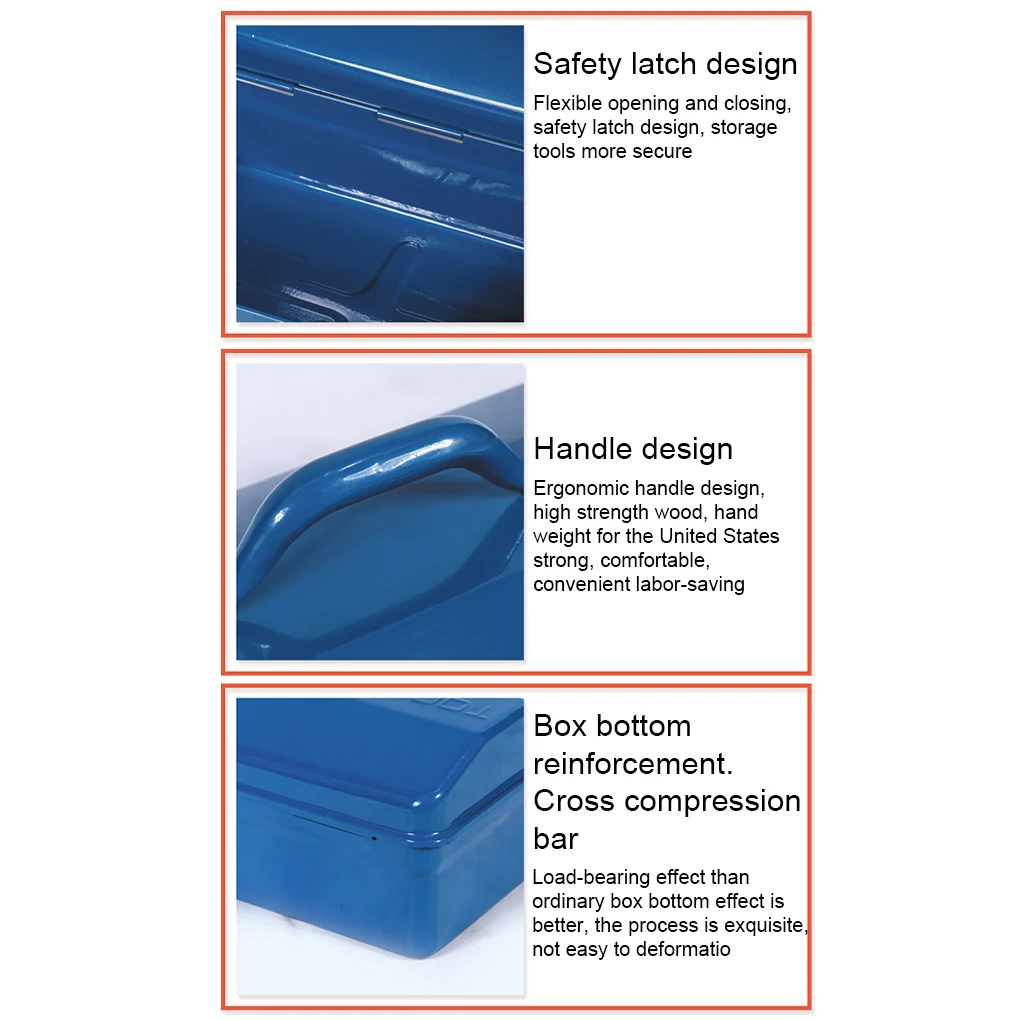 Safety latch design

Flexible opening and closing, safety latch design, storage tools more secure

Handle design

Ergonomic handle design, high strength wood, hand weight for the United States strong, comfortable, convenient labor-saving

Box bottom reinforcement. Cross compression bar

Load-bearing effect than ordinary box bottom effect is better, the process is exquisite, not easy to deformatio